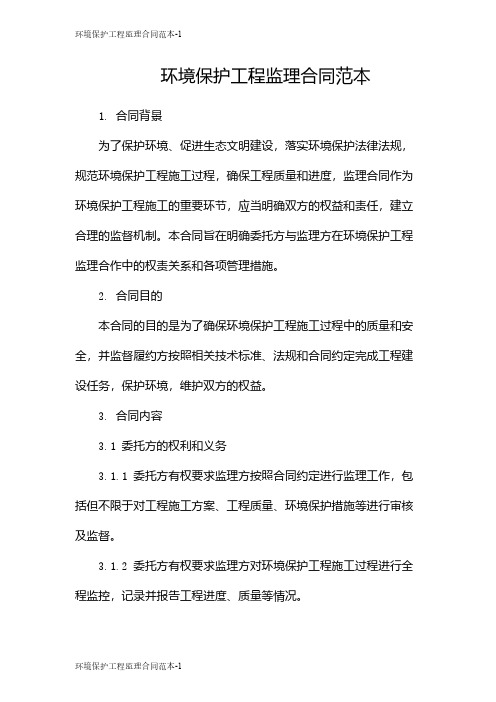 环境保护工程监理合同范本-1

环境保护工程监理合同范本

1. 合同背景

为了保护环境、促进生态文明建设，落实环境保护法律法规，规范环境保护工程施工过程，确保工程质量和进度，监理合同作为环境保护工程施工的重要环节，应当明确双方的权益和责任，建立合理的监督机制。本合同旨在明确委托方与监理方在环境保护工程监理合作中的权责关系和各项管理措施。

2. 合同目的

本合同的目的是为了确保环境保护工程施工过程中的质量和安全，并监督履约方按照相关技术标准、法规和合同约定完成工程建设任务，保护环境，维护双方的权益。

3. 合同内容

3.1 委托方的权利和义务

3.1.1 委托方有权要求监理方按照合同约定进行监理工作，包括但不限于对工程施工方案、工程质量、环境保护措施等进行审核及监督。

3.1.2 委托方有权要求监理方对环境保护工程施工过程进行全程监控，记录并报告工程进度、质量等情况。

环境保护工程监理合同范本-1